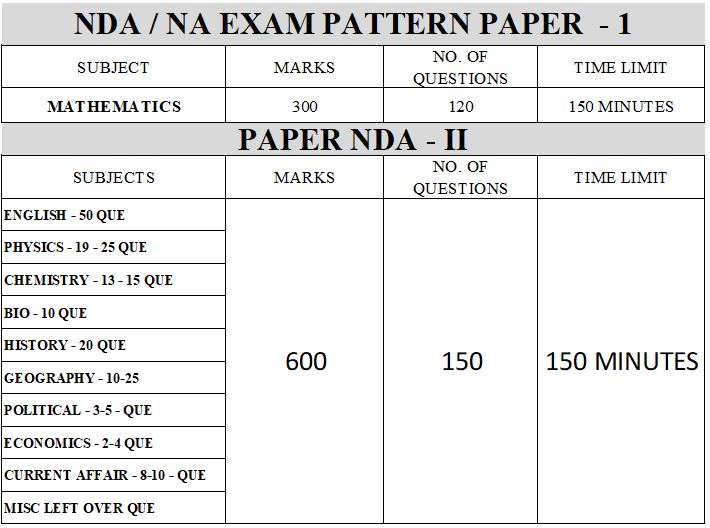 NDA / NA EXAM PATTERN PAPER - 1

| SUBJECT | MARKS | NO. OF QUESTIONS | TIME LIMIT |
|---|---|---|---|
| MATHEMATICS | 300 | 120 | 150 MINUTES |

PAPER NDA - II

| SUBJECTS | MARKS | NO. OF QUESTIONS | TIME LIMIT |
|---|---|---|---|
| ENGLISH - 50 QUE | 600 | 150 | 150 MINUTES |
| PHYSICS - 19 - 25 QUE | | | |
| CHEMISTRY - 13 - 15 QUE | | | |
| BIO - 10 QUE | | | |
| HISTORY - 20 QUE | | | |
| GEOGRAPHY - 10-25 | | | |
| POLITICAL - 3-5 - QUE | | | |
| ECONOMICS - 2-4 QUE | | | |
| CURRENT AFFAIR - 8-10 - QUE | | | |
| MISC LEFT OVER QUE | | | |